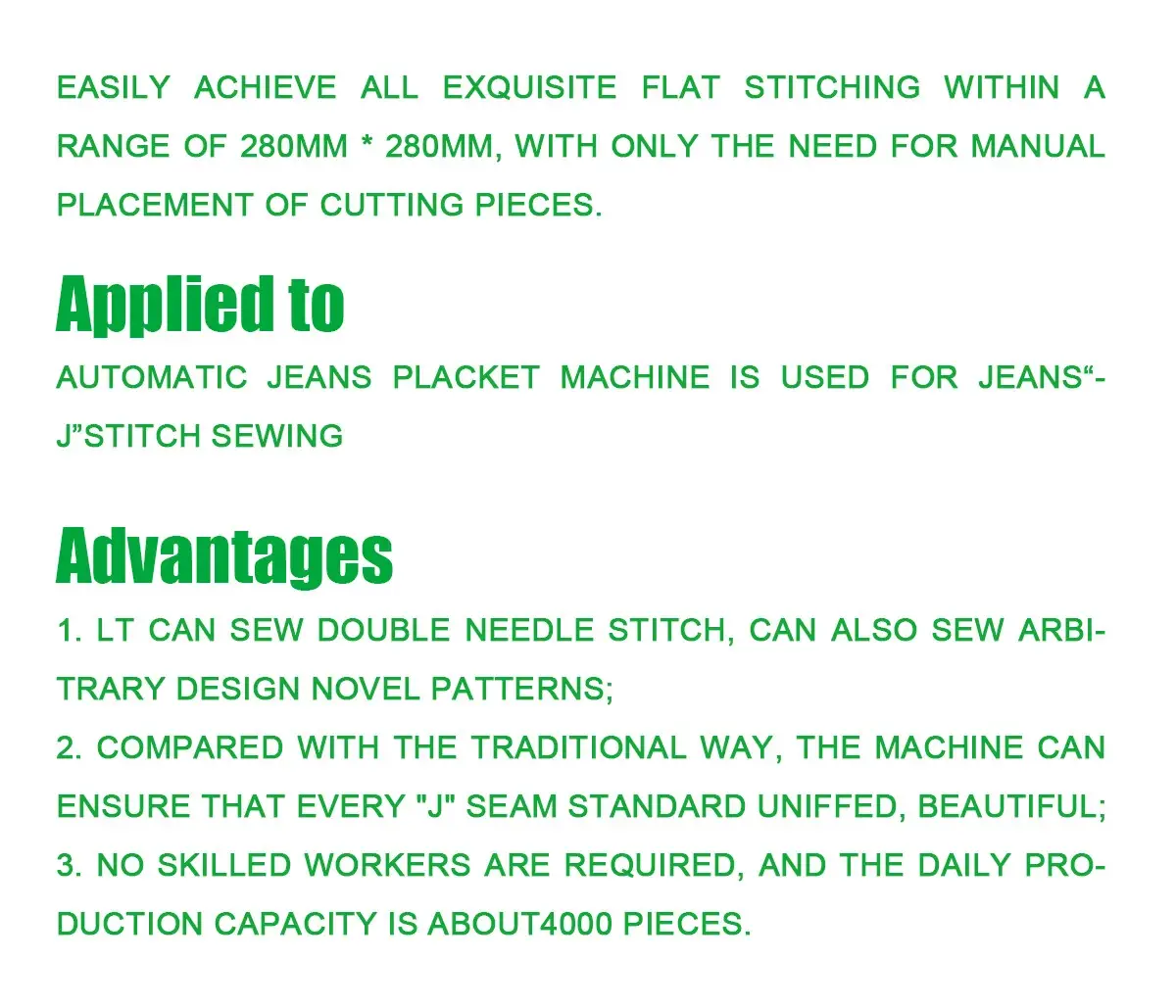 EASILY ACHIEVE ALL EXQUISITE FLAT STITCHING WITHIN A RANGE OF 280MM * 280MM, WITH ONLY THE NEED FOR MANUAL PLACEMENT OF CUTTING PIECES.

Applied to

AUTOMATIC JEANS PLACKET MACHINE IS USED FOR JEANS"-J"STITCH SEWING

Advantages

1. LT CAN SEW DOUBLE NEEDLE STITCH, CAN ALSO SEW ARBITRARY DESIGN NOVEL PATTERNS;
2. COMPARED WITH THE TRADITIONAL WAY, THE MACHINE CAN ENSURE THAT EVERY "J" SEAM STANDARD UNIFFED, BEAUTIFUL;
3. NO SKILLED WORKERS ARE REQUIRED, AND THE DAILY PRODUCTION CAPACITY IS ABOUT4000 PIECES.